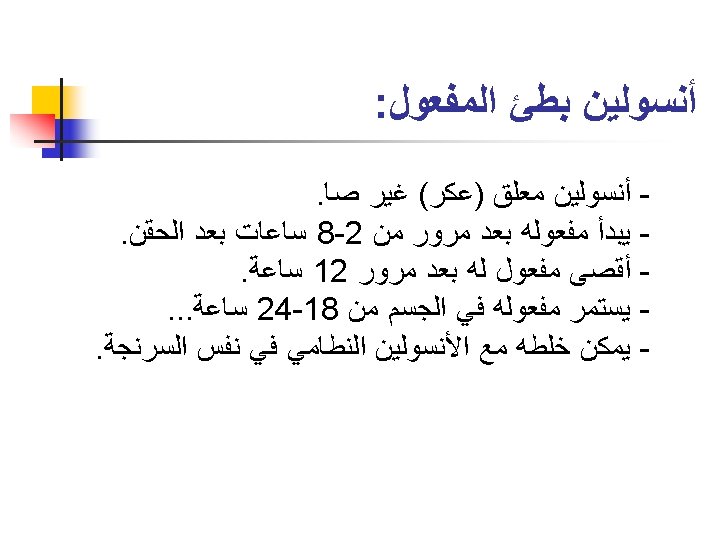 أنسولين بطئ المفعول:

- أنسولين معلق (عكر) غير صا.
- يبدأ مفعوله بعد مرور من 2-8 ساعات بعد الحقن.
- أقصى مفعول له بعد مرور 12 ساعة.
- يستمر مفعوله في الجسم من 18-24 ساعة...
- يمكن خلطه مع الأنسولين النظامي في نفس السرنجة.